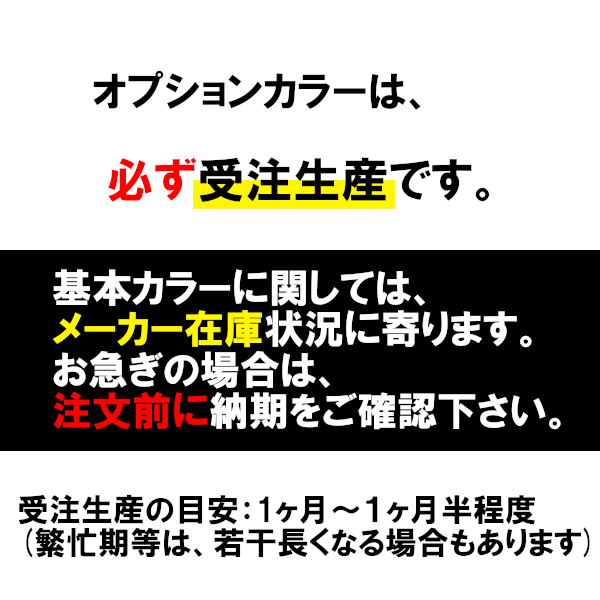 オプションカラーは、

必ず受注生産です。

基本カラーに関しては、
メーカー在庫状況に寄ります。
お急ぎの場合は、
注文前に納期をご確認下さい。

受注生産の目安：1ヶ月～1ヶ月半程度
（繁忙期等は、若干長くなる場合もあります）